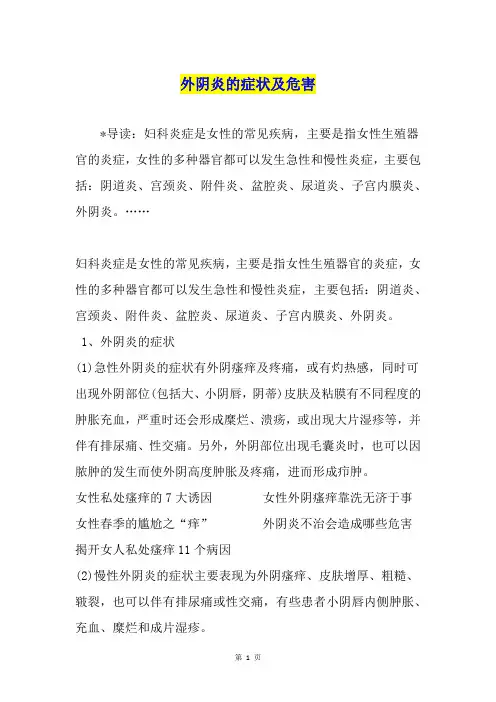 外阴炎的症状及危害

*导读：妇科炎症是女性的常见疾病，主要是指女性生殖器官的炎症，女性的多种器官都可以发生急性和慢性炎症，主要包括：阴道炎、宫颈炎、附件炎、盆腔炎、尿道炎、子宫内膜炎、外阴炎。……

妇科炎症是女性的常见疾病，主要是指女性生殖器官的炎症，女性的多种器官都可以发生急性和慢性炎症，主要包括：阴道炎、宫颈炎、附件炎、盆腔炎、尿道炎、子宫内膜炎、外阴炎。

1、外阴炎的症状

(1)急性外阴炎的症状有外阴瘙痒及疼痛，或有灼热感，同时可出现外阴部位(包括大、小阴唇，阴蒂)皮肤及粘膜有不同程度的肿胀充血，严重时还会形成糜烂、溃疡，或出现大片湿疹等，并伴有排尿痛、性交痛。另外，外阴部位出现毛囊炎时，也可以因脓肿的发生而使外阴高度肿胀及疼痛，进而形成疖肿。

女性私处瘙痒的7大诱因　　女性外阴瘙痒靠洗无济于事

女性春季的尴尬之“痒”　　外阴炎不治会造成哪些危害

揭开女人私处瘙痒11个病因

(2)慢性外阴炎的症状主要表现为外阴瘙痒、皮肤增厚、粗糙、皲裂，也可以伴有排尿痛或性交痛，有些患者小阴唇内侧肿胀、充血、糜烂和成片湿疹。

第 1 页